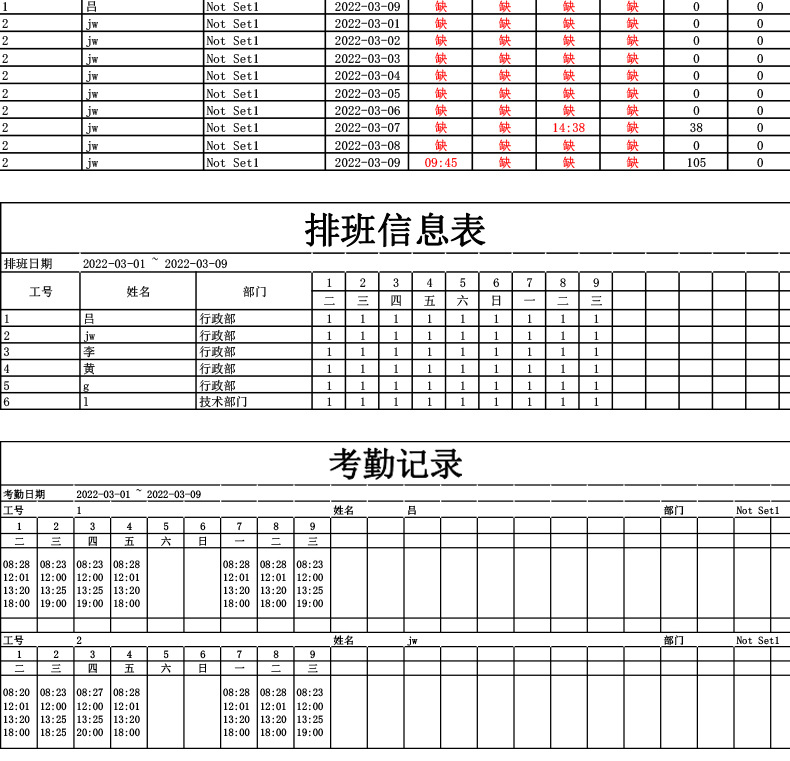 | 1 | 吕 | Not Set1 | 2022-03-09 | 缺 | 缺 | 缺 | 缺 | 0 | 0 |
|---|---|---|---|---|---|---|---|---|---|
| 2 | jw | Not Set1 | 2022-03-01 | 缺 | 缺 | 缺 | 缺 | 0 | 0 |
| 2 | jw | Not Set1 | 2022-03-02 | 缺 | 缺 | 缺 | 缺 | 0 | 0 |
| 2 | jw | Not Set1 | 2022-03-03 | 缺 | 缺 | 缺 | 缺 | 0 | 0 |
| 2 | jw | Not Set1 | 2022-03-04 | 缺 | 缺 | 缺 | 缺 | 0 | 0 |
| 2 | jw | Not Set1 | 2022-03-05 | 缺 | 缺 | 缺 | 缺 | 0 | 0 |
| 2 | jw | Not Set1 | 2022-03-06 | 缺 | 缺 | 缺 | 缺 | 0 | 0 |
| 2 | jw | Not Set1 | 2022-03-07 | 缺 | 缺 | 14:38 | 缺 | 38 | 0 |
| 2 | jw | Not Set1 | 2022-03-08 | 缺 | 缺 | 缺 | 缺 | 0 | 0 |
| 2 | jw | Not Set1 | 2022-03-09 | 09:45 | 缺 | 缺 | 缺 | 105 | 0 |

排班信息表

排班日期 2022-03-01 ~ 2022-03-09

| 工号 | 姓名 | 部门 | 1 | 2 | 3 | 4 | 5 | 6 | 7 | 8 | 9 |
|---|---|---|---|---|---|---|---|---|---|---|---|
| | | | 二 | 三 | 四 | 五 | 六 | 日 | 一 | 二 | 三 |
| 1 | 吕 | 行政部 | 1 | 1 | 1 | 1 | 1 | 1 | 1 | 1 | 1 |
| 2 | jw | 行政部 | 1 | 1 | 1 | 1 | 1 | 1 | 1 | 1 | 1 |
| 3 | 李 | 行政部 | 1 | 1 | 1 | 1 | 1 | 1 | 1 | 1 | 1 |
| 4 | 黄 | 行政部 | 1 | 1 | 1 | 1 | 1 | 1 | 1 | 1 | 1 |
| 5 | g | 行政部 | 1 | 1 | 1 | 1 | 1 | 1 | 1 | 1 | 1 |
| 6 | l | 技术部门 | 1 | 1 | 1 | 1 | 1 | 1 | 1 | 1 | 1 |

考勤记录

考勤日期 2022-03-01 ~ 2022-03-09

工号 1 姓名 吕 部门 Not Set1

| 1 | 2 | 3 | 4 | 5 | 6 | 7 | 8 | 9 |
|---|---|---|---|---|---|---|---|---|
| 二 | 三 | 四 | 五 | 六 | 日 | 一 | 二 | 三 |
| 08:28 12:01 13:20 18:00 | 08:23 12:00 13:25 19:00 | 08:23 12:00 13:25 19:00 | 08:28 12:01 13:20 18:00 | | | 08:28 12:01 13:20 18:00 | 08:28 12:01 13:20 18:00 | 08:23 12:00 13:25 19:00 |

工号 2 姓名 jw 部门 Not Set1

| 1 | 2 | 3 | 4 | 5 | 6 | 7 | 8 | 9 |
|---|---|---|---|---|---|---|---|---|
| 二 | 三 | 四 | 五 | 六 | 日 | 一 | 二 | 三 |
| 08:20 12:01 13:20 18:00 | 08:23 12:00 13:25 18:25 | 08:27 12:00 13:25 20:00 | 08:28 12:01 13:20 18:00 | | | 08:28 12:01 13:20 18:00 | 08:28 12:01 13:20 18:00 | 08:23 12:00 13:25 19:00 |